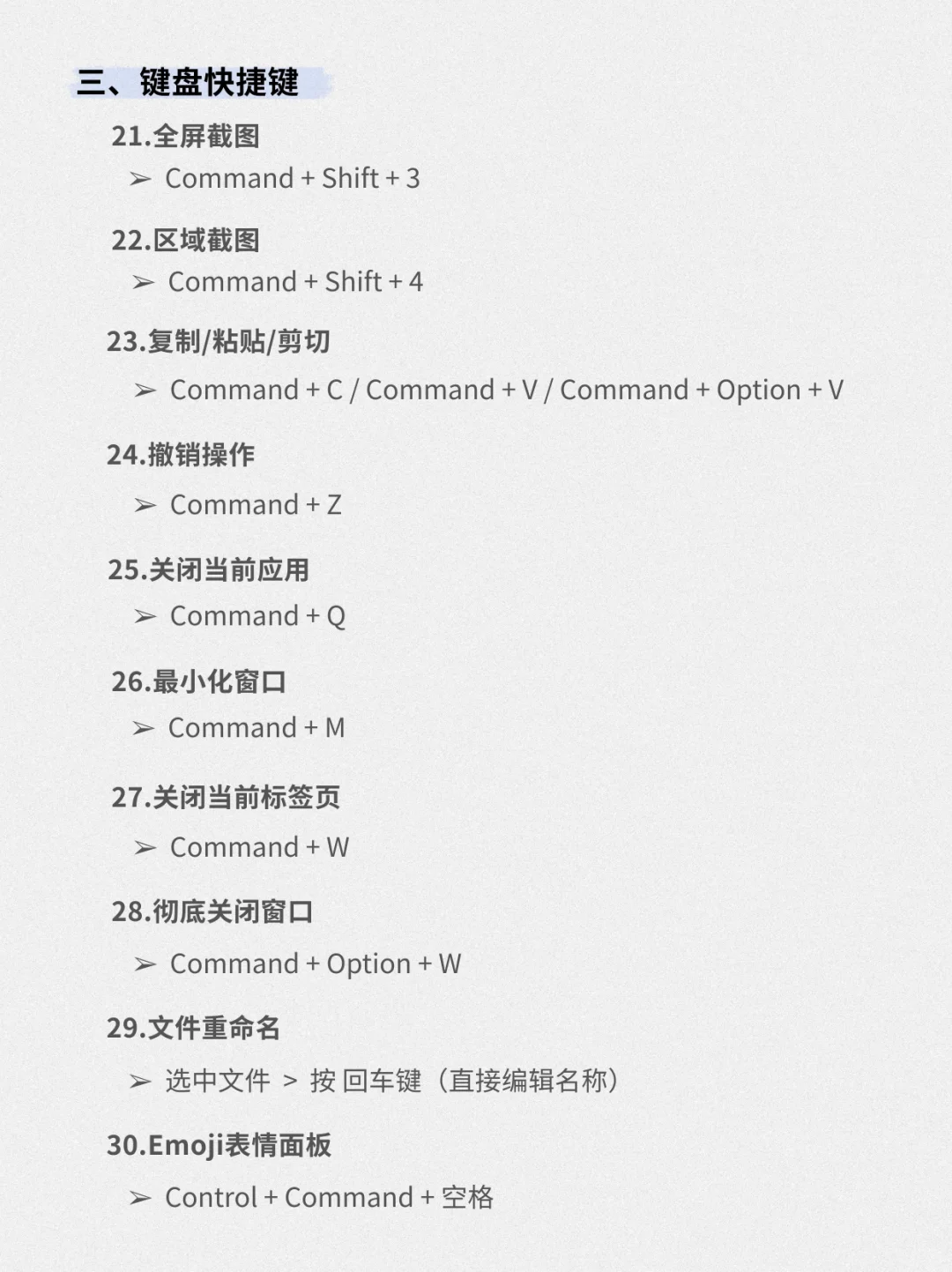 三、键盘快捷键

21.全屏截图

➢ Command + Shift + 3

22.区域截图

➢ Command + Shift + 4

23.复制/粘贴/剪切

➢ Command + C / Command + V / Command + Option + V

24.撤销操作

➢ Command + Z

25.关闭当前应用

➢ Command + Q

26.最小化窗口

➢ Command + M

27.关闭当前标签页

➢ Command + W

28.彻底关闭窗口

➢ Command + Option + W

29.文件重命名

➢ 选中文件 > 按 回车键（直接编辑名称）

30.Emoji表情面板

➢ Control + Command + 空格